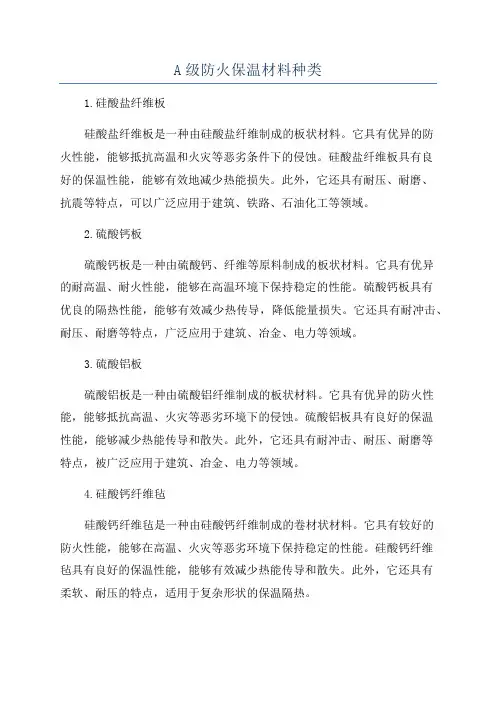 A 级防火保温材料种类

1.硅酸盐纤维板

硅酸盐纤维板是一种由硅酸盐纤维制成的板状材料。它具有优异的防火性能，能够抵抗高温和火灾等恶劣条件下的侵蚀。硅酸盐纤维板具有良好的保温性能，能够有效地减少热能损失。此外，它还具有耐压、耐磨、抗震等特点，可以广泛应用于建筑、铁路、石油化工等领域。

2.硫酸钙板

硫酸钙板是一种由硫酸钙、纤维等原料制成的板状材料。它具有优异的耐高温、耐火性能，能够在高温环境下保持稳定的性能。硫酸钙板具有优良的隔热性能，能够有效减少热传导，降低能量损失。它还具有耐冲击、耐压、耐磨等特点，广泛应用于建筑、冶金、电力等领域。

3.硫酸铝板

硫酸铝板是一种由硫酸铝纤维制成的板状材料。它具有优异的防火性能，能够抵抗高温、火灾等恶劣环境下的侵蚀。硫酸铝板具有良好的保温性能，能够减少热能传导和散失。此外，它还具有耐冲击、耐压、耐磨等特点，被广泛应用于建筑、冶金、电力等领域。

4.硅酸钙纤维毡

硅酸钙纤维毡是一种由硅酸钙纤维制成的卷材状材料。它具有较好的防火性能，能够在高温、火灾等恶劣环境下保持稳定的性能。硅酸钙纤维毡具有良好的保温性能，能够有效减少热能传导和散失。此外，它还具有柔软、耐压的特点，适用于复杂形状的保温隔热。